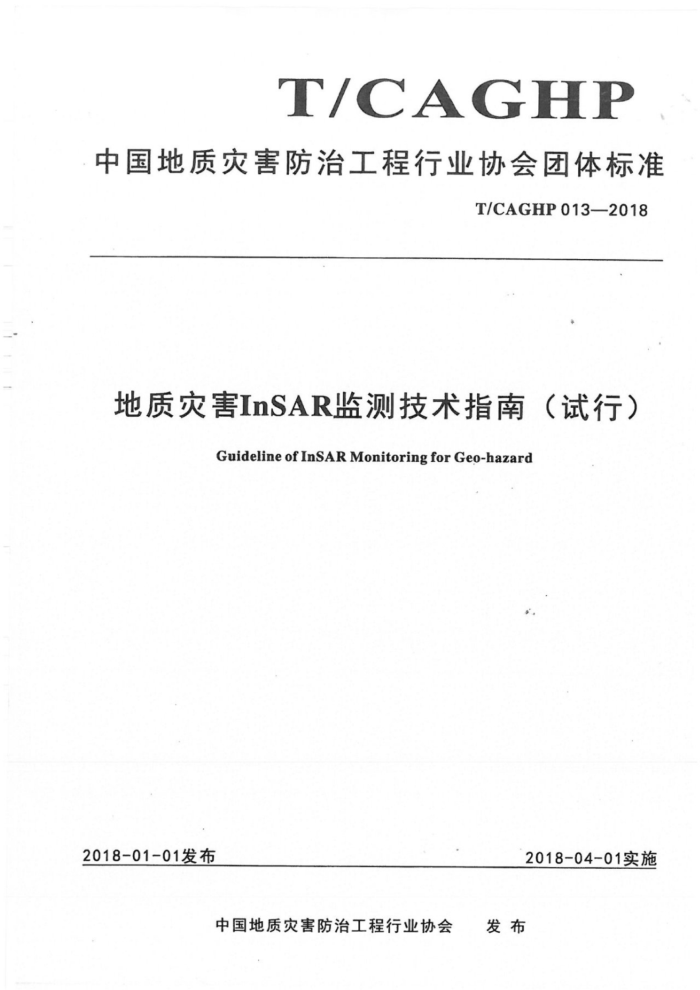 T/CAGHP

中国地质灾害防治工程行业协会团体标准

T/CAGHP 013—2018

地质灾害InSAR监测技术指南（试行）

Guideline of InSAR Monitoring for Geo-hazard

2018-01-01发布

2018-04-01实施

中国地质灾害防治工程行业协会　发布